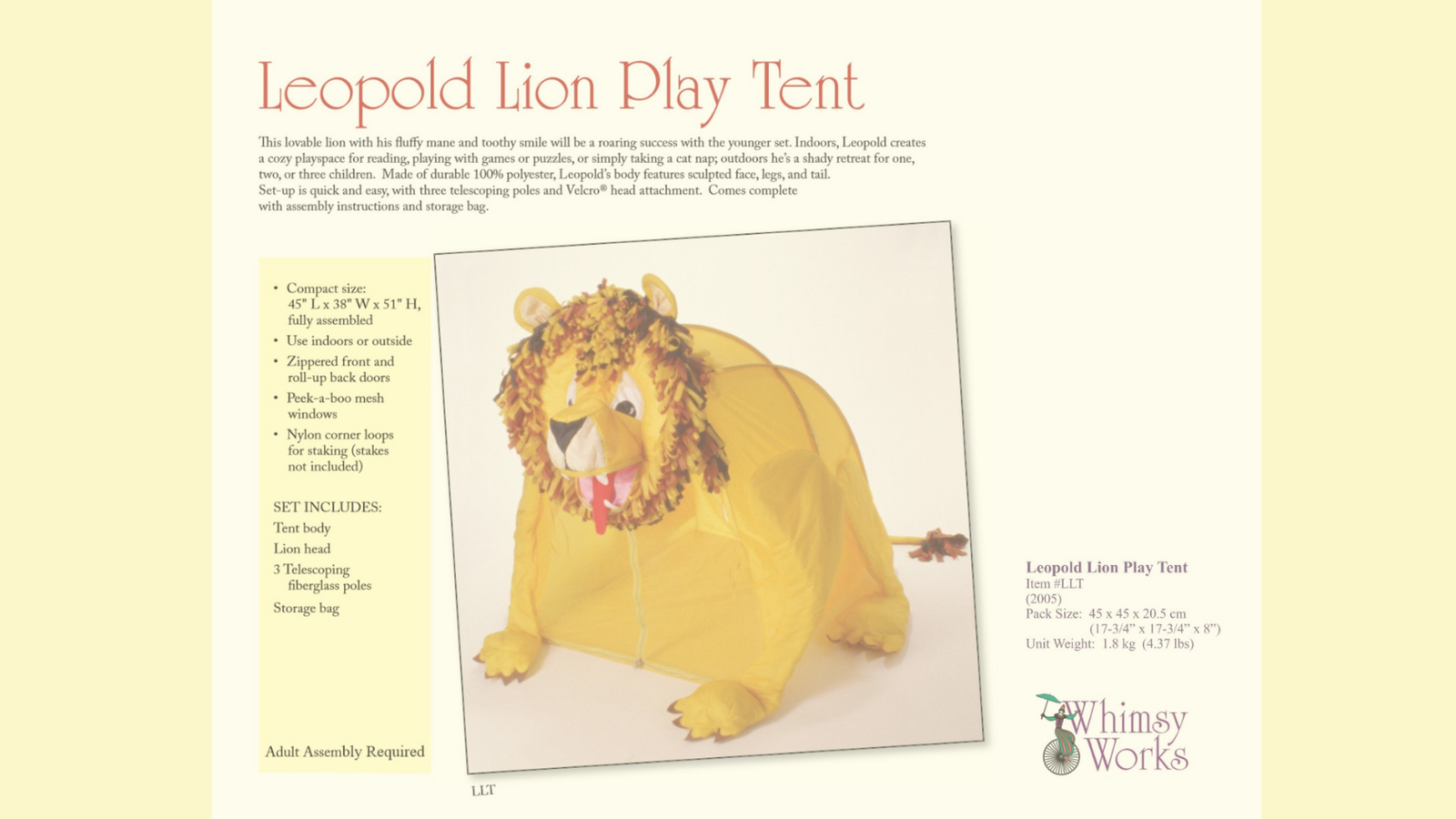 Leopold Lion Play Tent

This lovable lion with his fluffy mane and toothy smile will be a roaring success with the younger set. Indoors, Leopold creates a cozy playspace for reading, playing with games or puzzles, or simply taking a cat nap; outdoors he's a shady retreat for one, two, or three children. Made of durable 100% polyester, Leopold's body features sculpted face, legs, and tail. Set-up is quick and easy, with three telescoping poles and Velcro® head attachment. Comes complete with assembly instructions and storage bag.

• Compact size: 45" L x 38" W x 51" H, fully assembled
• Use indoors or outside
• Zippered front and roll-up back doors
• Peek-a-boo mesh windows
• Nylon corner loops for staking (stakes not included)

SET INCLUDES:
Tent body
Lion head
3 Telescoping fiberglass poles
Storage bag

Adult Assembly Required

LLT

Leopold Lion Play Tent
Item #LLT
(2005)
Pack Size: 45 x 45 x 20.5 cm
(17-3/4" x 17-3/4" x 8")
Unit Weight: 1.8 kg (4.37 lbs)

Whimsy Works